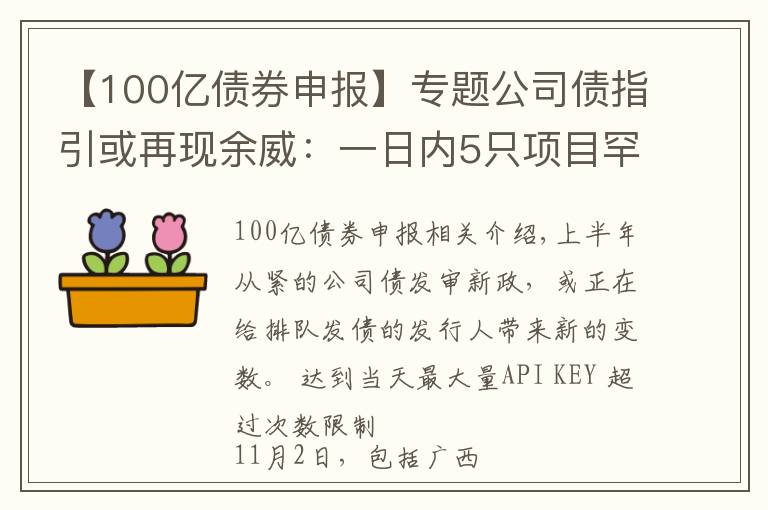 【100亿债券申报】专题公司债指引或再现余威：一日内5只项目罕

100亿债券申报相关介绍,上半年从紧的公司债发审新政，或正在给排队发债的发行人带来新的变数。 达到当天最大量API KEY 超过次数限制
11月2日，包括广西